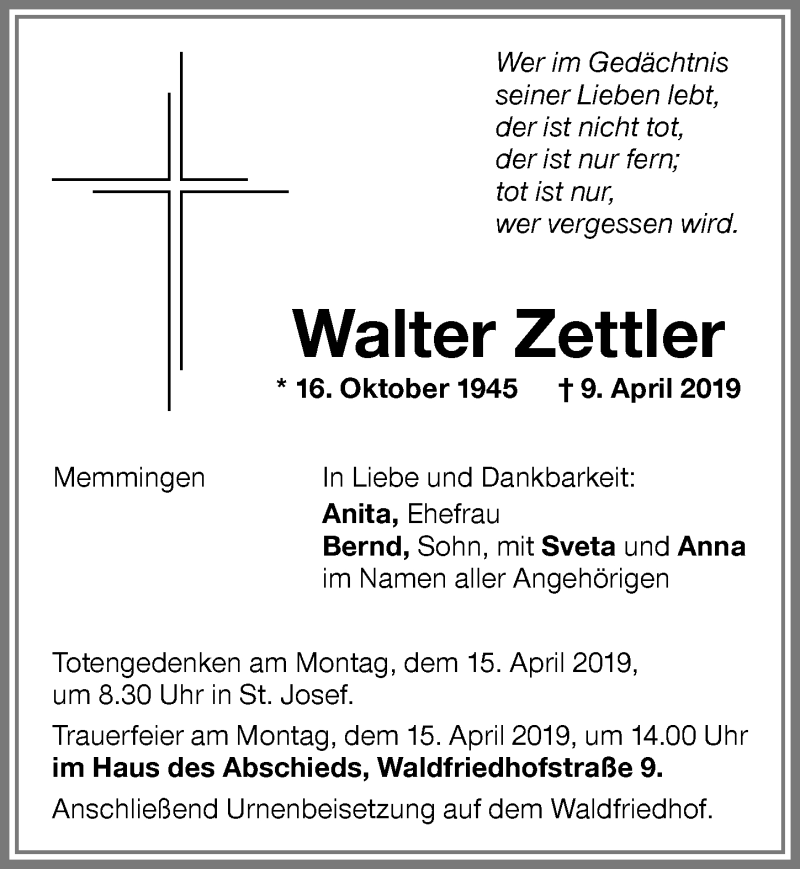 Wer im Gedächtnis
seiner Lieben lebt,
der ist nicht tot,
der ist nur fern;
tot ist nur,
wer vergessen wird.

Walter Zettler

* 16. Oktober 1945 † 9. April 2019

Memmingen

In Liebe und Dankbarkeit:
Anita, Ehefrau
Bernd, Sohn, mit Sveta und Anna
im Namen aller Angehörigen

Totengedenken am Montag, dem 15. April 2019, um 8.30 Uhr in St. Josef.

Trauerfeier am Montag, dem 15. April 2019, um 14.00 Uhr im Haus des Abschieds, Waldfriedhofstraße 9.

Anschließend Urnenbeisetzung auf dem Waldfriedhof.